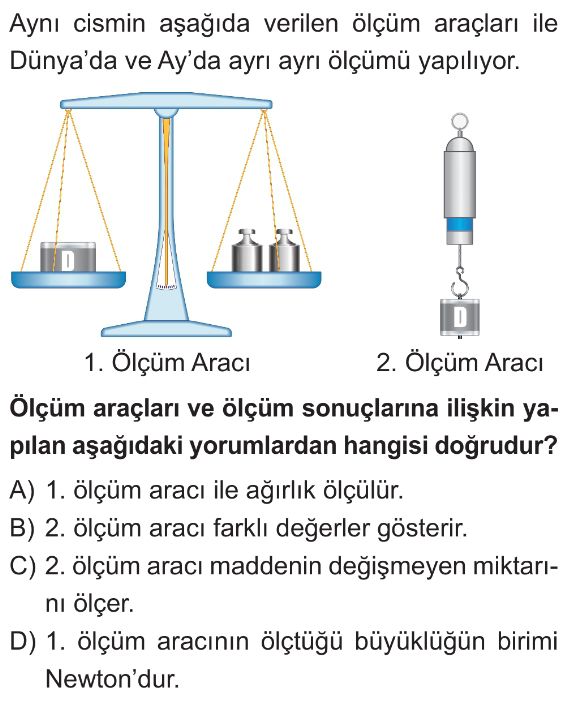 Aynı cismin aşağıda verilen ölçüm araçları ile Dünya'da ve Ay'da ayrı ayrı ölçümü yapılıyor.

D

D

1. Ölçüm Aracı

2. Ölçüm Aracı

Ölçüm araçları ve ölçüm sonuçlarına ilişkin yapılan aşağıdaki yorumlardan hangisi doğrudur?

A) 1. ölçüm aracı ile ağırlık ölçülür.

B) 2. ölçüm aracı farklı değerler gösterir.

C) 2. ölçüm aracı maddenin değişmeyen miktarını ölçer.

D) 1. ölçüm aracının ölçtüğü büyüklüğün birimi Newton'dur.